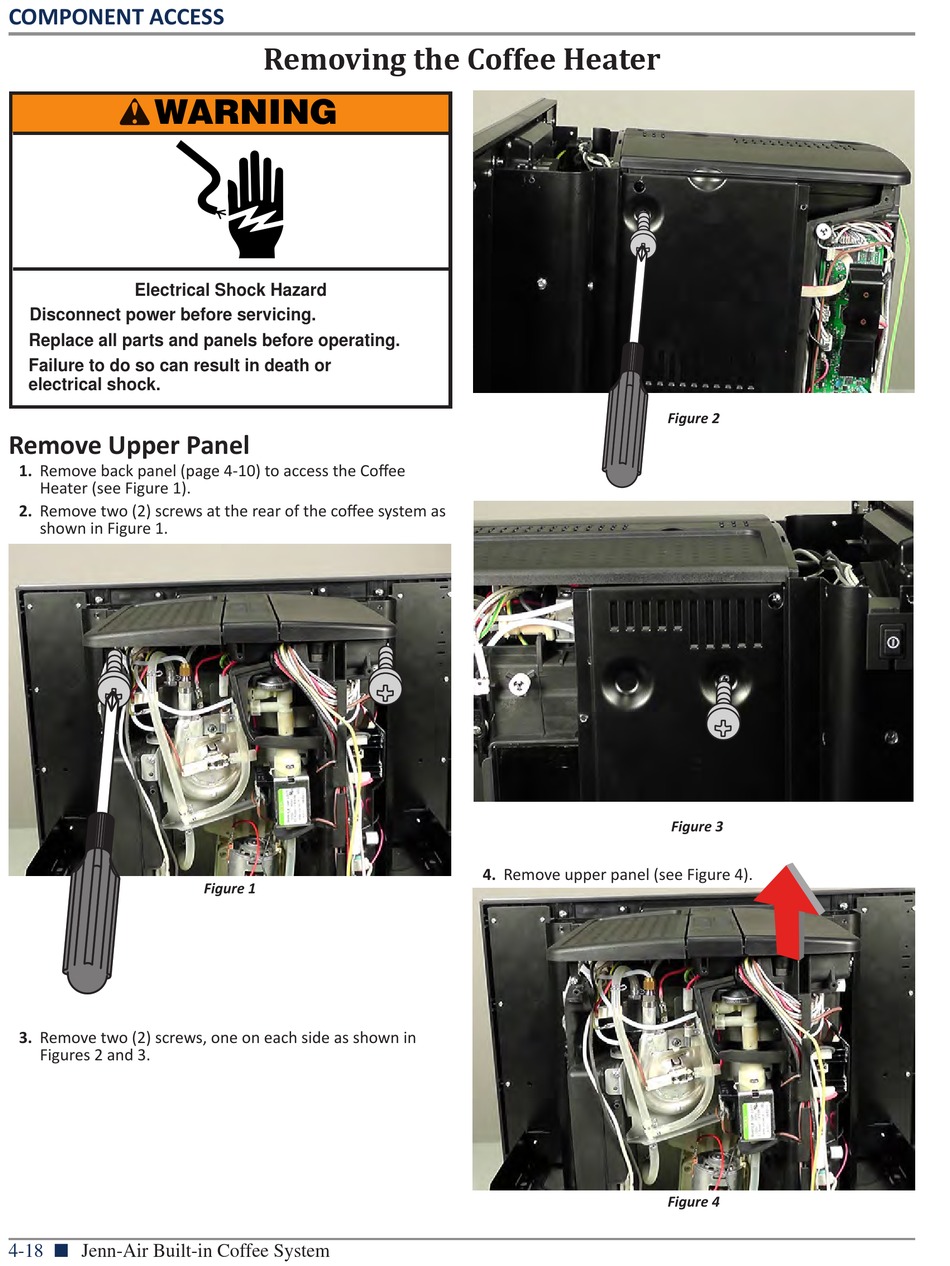 COMPONENT ACCESS

Removing the Coffee Heater

WARNING

Electrical Shock Hazard
Disconnect power before servicing.
Replace all parts and panels before operating.
Failure to do so can result in death or electrical shock.

Remove Upper Panel

1. Remove back panel (page 4-10) to access the Coffee Heater (see Figure 1).
2. Remove two (2) screws at the rear of the coffee system as shown in Figure 1.

Figure 1

3. Remove two (2) screws, one on each side as shown in Figures 2 and 3.

Figure 2

Figure 3

4. Remove upper panel (see Figure 4).

Figure 4

4-18 ■ Jenn-Air Built-in Coffee System